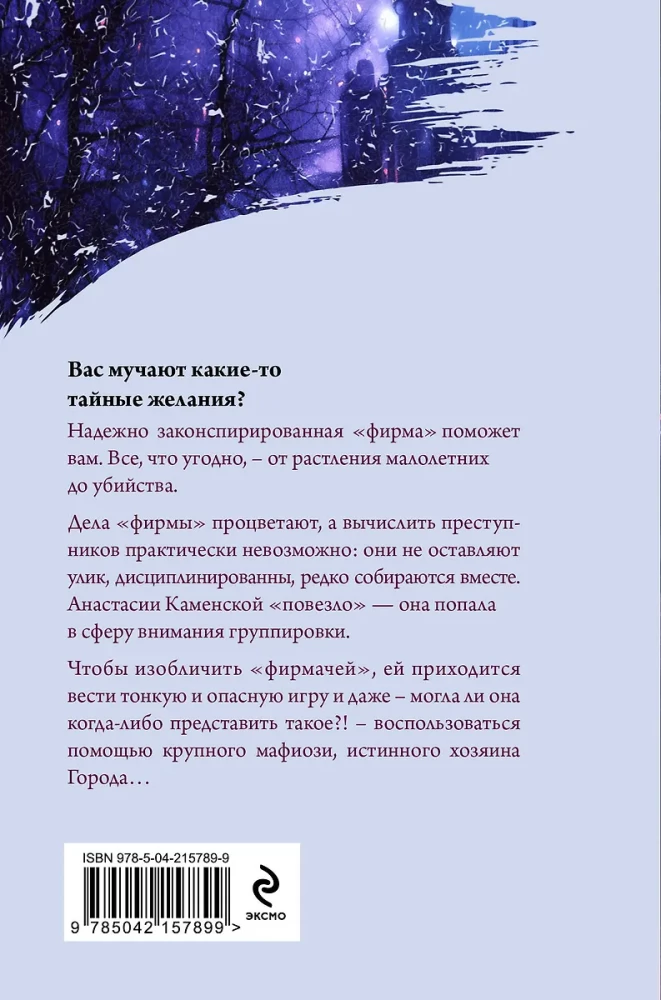 Вас мучают какие-то тайные желания?

Надежно законспирированная «фирма» поможет вам. Все, что угодно, – от растления малолетних до убийства.

Дела «фирмы» процветают, а вычислить преступников практически невозможно: они не оставляют улик, дисциплинированны, редко собираются вместе. Анастасии Каменской «повезло» — она попала в сферу внимания группировки.

Чтобы изобличить «фирмачей», ей приходится вести тонкую и опасную игру и даже – могла ли она когда-либо представить такое?! – воспользоваться помощью крупного мафиози, истинного хозяина Города…

ISBN 978-5-04-215789-9

9 785042 157899 >

ЭКСМО